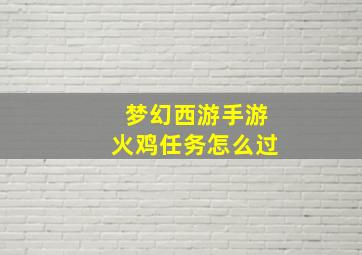 梦幻西游手游
火鸡任务怎么过